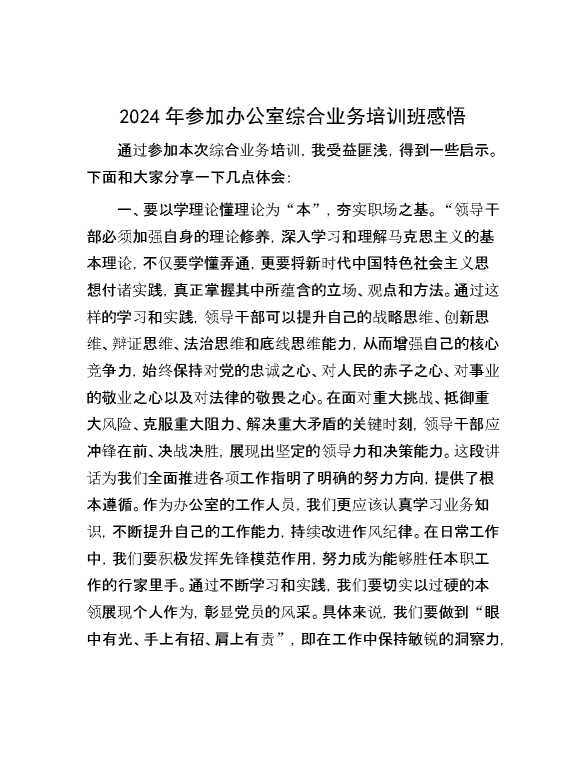 2024年参加办公室综合业务培训班感悟

通过参加本次综合业务培训，我受益匪浅，得到一些启示。下面和大家分享一下几点体会：

一、要以学理论懂理论为“本”，夯实职场之基。“领导干部必须加强自身的理论修养，深入学习和理解马克思主义的基本理论，不仅要学懂弄通，更要将新时代中国特色社会主义思想付诸实践，真正掌握其中所蕴含的立场、观点和方法。通过这样的学习和实践，领导干部可以提升自己的战略思维、创新思维、辩证思维、法治思维和底线思维能力，从而增强自己的核心竞争力，始终保持对党的忠诚之心、对人民的赤子之心、对事业的敬业之心以及对法律的敬畏之心。在面对重大挑战、抵御重大风险、克服重大阻力、解决重大矛盾的关键时刻，领导干部应冲锋在前、决战决胜，展现出坚定的领导力和决策能力。这段讲话为我们全面推进各项工作指明了明确的努力方向，提供了根本遵循。作为办公室的工作人员，我们更应该认真学习业务知识，不断提升自己的工作能力，持续改进作风纪律。在日常工作中，我们要积极发挥先锋模范作用，努力成为能够胜任本职工作的行家里手。通过不断学习和实践，我们要切实以过硬的本领展现个人作为，彰显党员的风采。具体来说，我们要做到“眼中有光、手上有招、肩上有责”，即在工作中保持敏锐的洞察力，